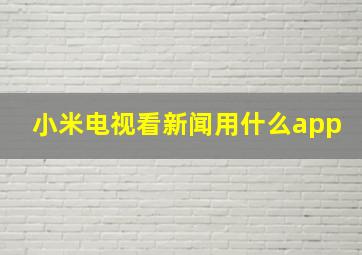 小米电视看新闻用什么app